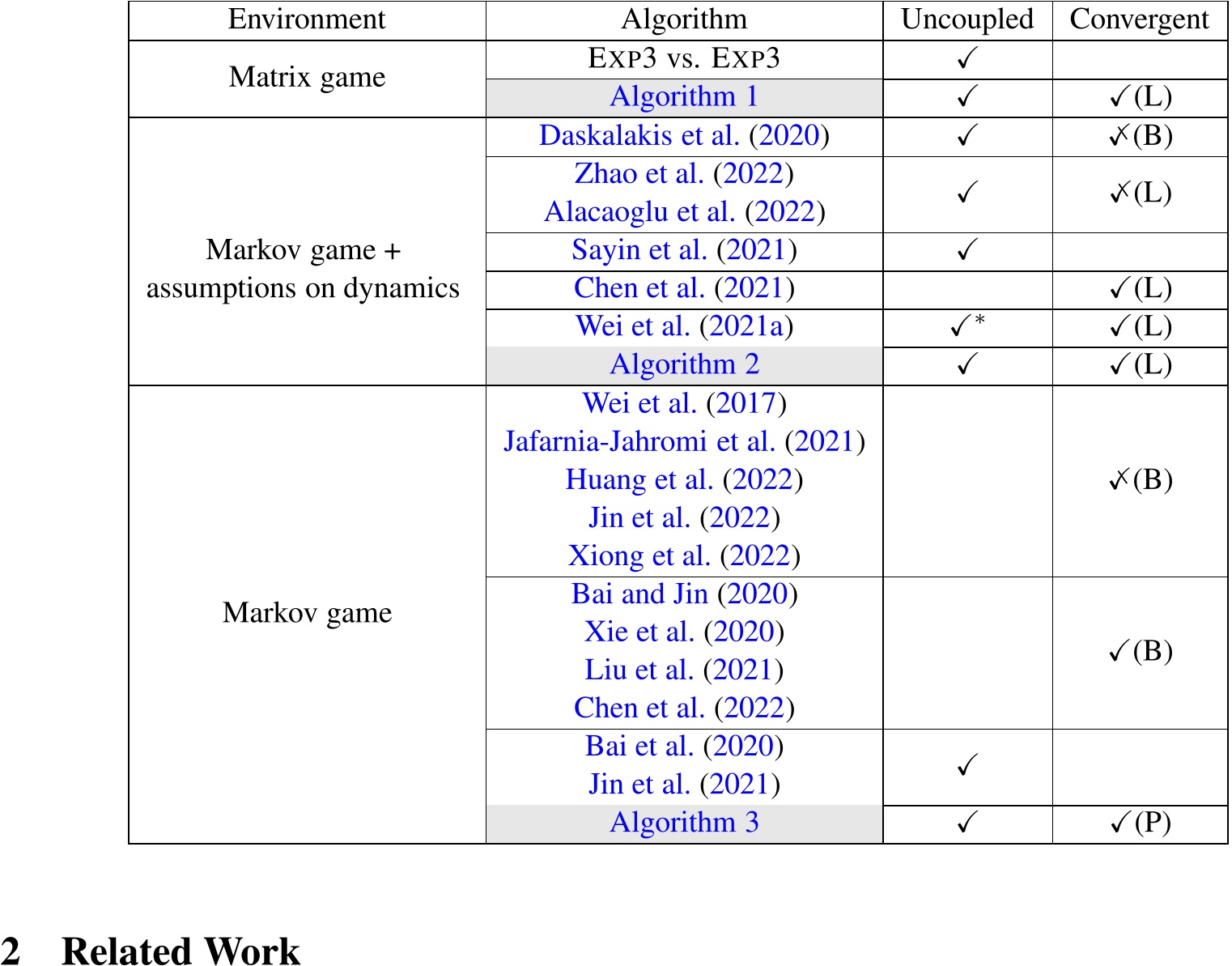 | Environment | Algorithm | Uncoupled | Convergent |
|---|---|---|---|
| Matrix game | EXP3 vs. EXP3 | ✓ | |
| | Algorithm 1 | ✓ | ✓(L) |
| Markov game + assumptions on dynamics | Daskalakis et al. (2020) | ✓ | ✓̸(B) |
| | Zhao et al. (2022) Alacaoglu et al. (2022) | ✓ | ✓̸(L) |
| | Sayin et al. (2021) | ✓ | |
| | Chen et al. (2021) | | ✓(L) |
| | Wei et al. (2021a) | ✓* | ✓(L) |
| | Algorithm 2 | ✓ | ✓(L) |
| Markov game | Wei et al. (2017) Jafarnia-Jahromi et al. (2021) Huang et al. (2022) Jin et al. (2022) Xiong et al. (2022) | | ✓̸(B) |
| | Bai and Jin (2020) Xie et al. (2020) Liu et al. (2021) Chen et al. (2022) | | ✓(B) |
| | Bai et al. (2020) Jin et al. (2021) | ✓ | |
| | Algorithm 3 | ✓ | ✓(P) |

2 Related Work